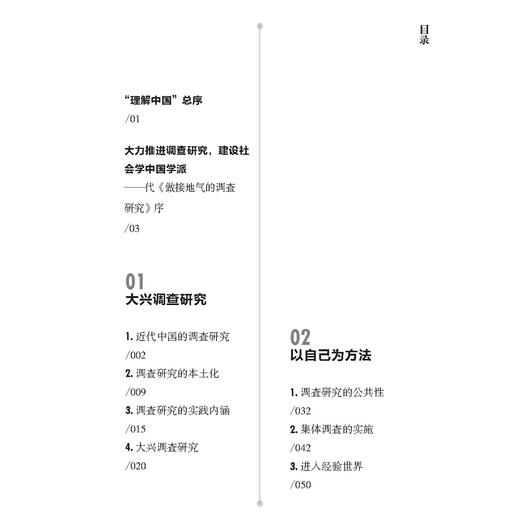 目录

“理解中国”总序
/01

大力推进调查研究，建设社会学中国学派
——代《做接地气的调查研究》序
/03

01
大兴调查研究

1. 近代中国的调查研究
/002
2. 调查研究的本土化
/009
3. 调查研究的实践内涵
/015
4. 大兴调查研究
/020

02
以自己为方法

1. 调查研究的公共性
/032
2. 集体调查的实施
/042
3. 进入经验世界
/050